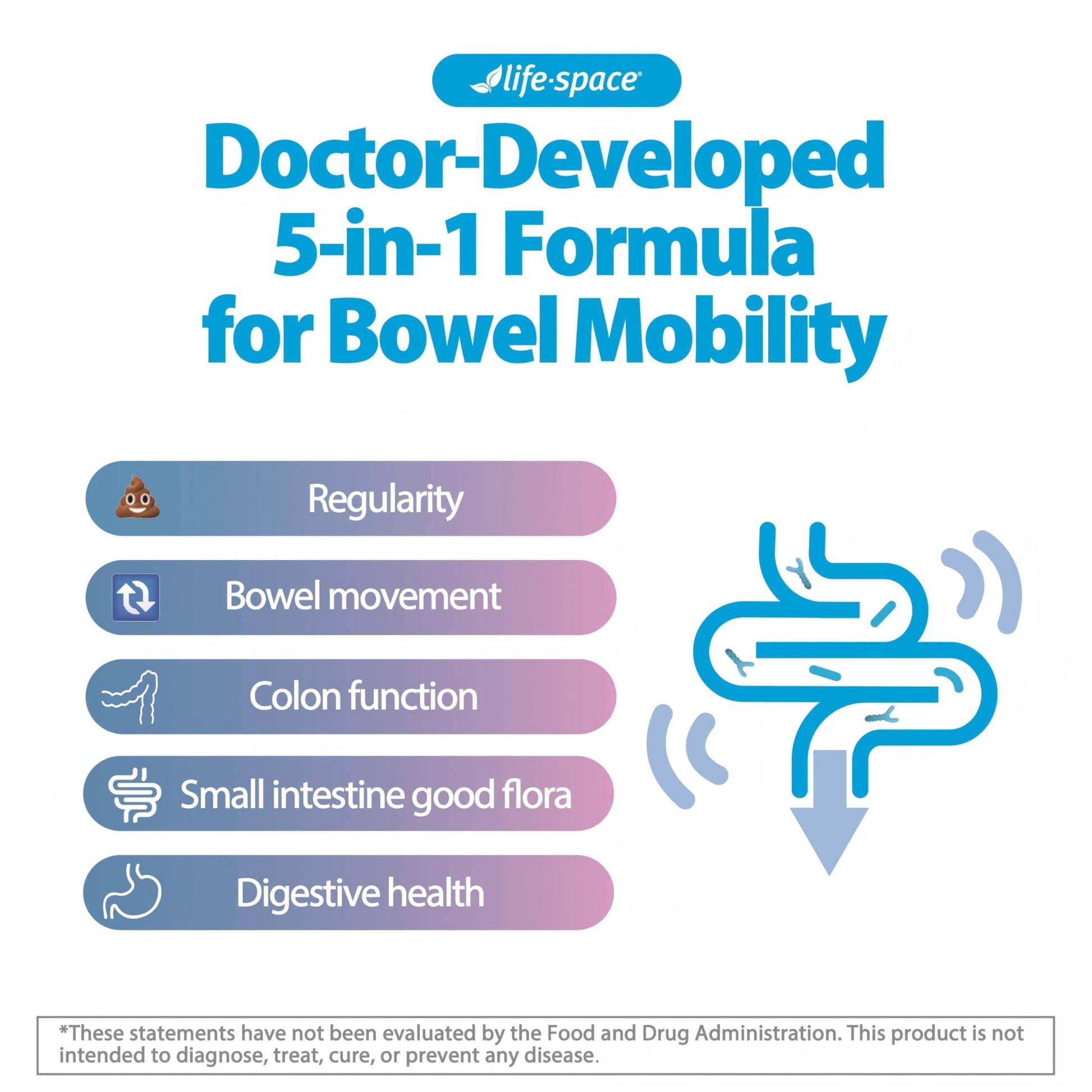 life·space®

Doctor-Developed 5-in-1 Formula for Bowel Mobility

Regularity

Bowel movement

Colon function

Small intestine good flora

Digestive health

*These statements have not been evaluated by the Food and Drug Administration. This product is not intended to diagnose, treat, cure, or prevent any disease.